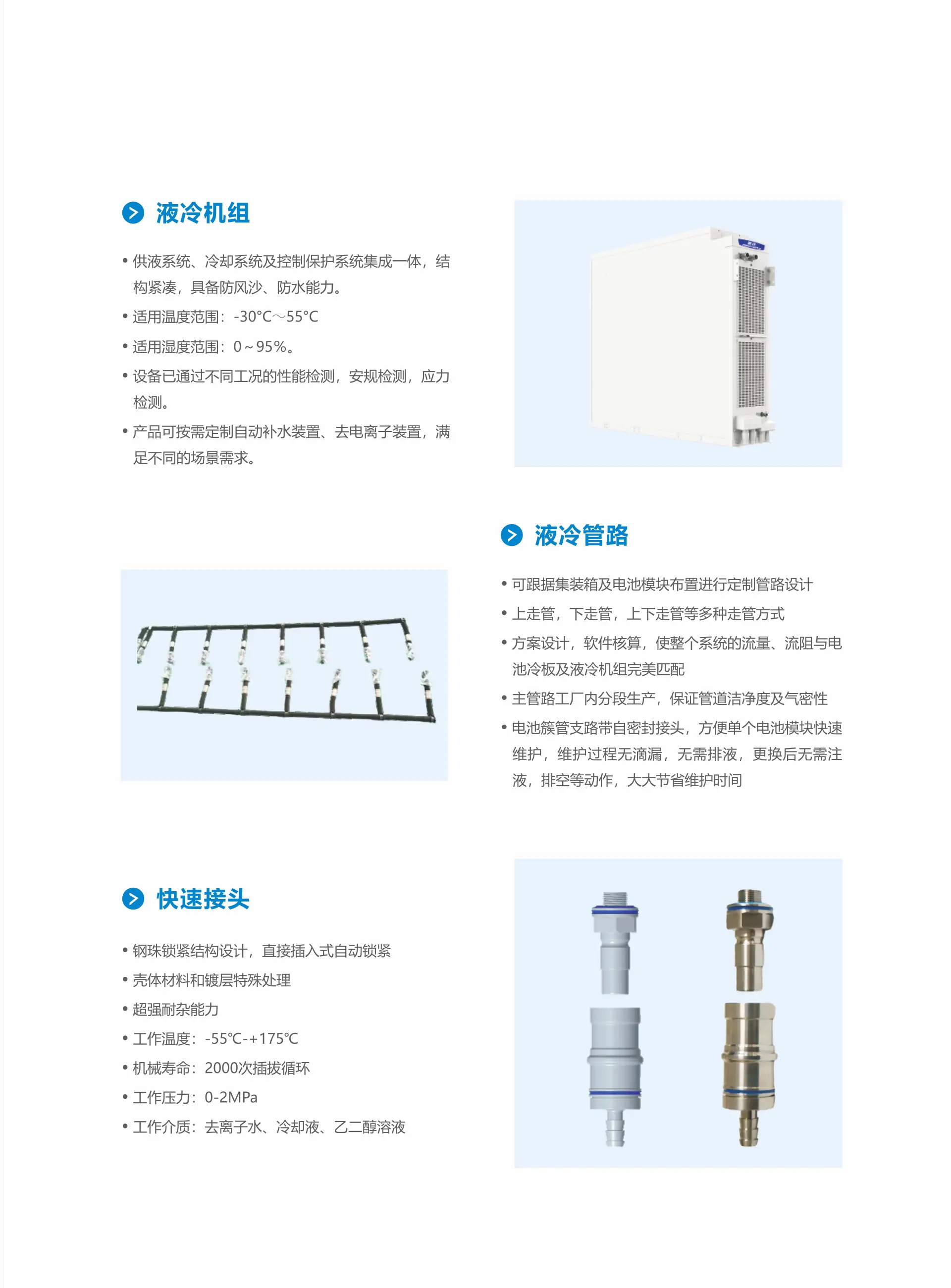 液冷机组

• 供液系统、冷却系统及控制保护系统集成一体，结构紧凑，具备防风沙、防水能力。
• 适用温度范围：-30°C～55°C
• 适用湿度范围：0～95%。
• 设备已通过不同工况的性能检测，安规检测，应力检测。
• 产品可按需定制自动补水装置、去电离子装置，满足不同的场景需求。

液冷管路

• 可跟据集装箱及电池模块布置进行定制管路设计
• 上走管，下走管，上下走管等多种走管方式
• 方案设计，软件核算，使整个系统的流量、流阻与电池冷板及液冷机组完美匹配
• 主管路工厂内分段生产，保证管道洁净度及气密性
• 电池簇管支路带自密封接头，方便单个电池模块快速维护，维护过程无滴漏，无需排液，更换后无需注液，排空等动作，大大节省维护时间

快速接头

• 钢珠锁紧结构设计，直接插入式自动锁紧
• 壳体材料和镀层特殊处理
• 超强耐杂能力
• 工作温度：-55℃-+175℃
• 机械寿命：2000次插拔循环
• 工作压力：0-2MPa
• 工作介质：去离子水、冷却液、乙二醇溶液